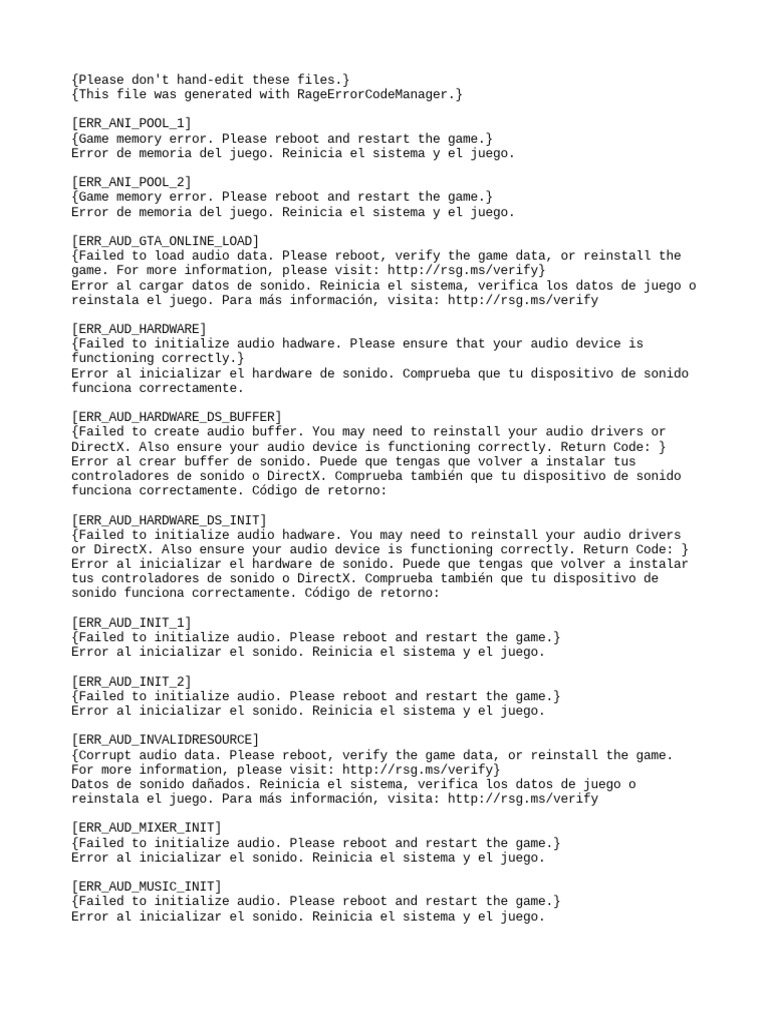 {Please don't hand-edit these files.}
{This file was generated with RageErrorCodeManager.}

[ERR_ANI_POOL_1]
{Game memory error. Please reboot and restart the game.}
Error de memoria del juego. Reinicia el sistema y el juego.

[ERR_ANI_POOL_2]
{Game memory error. Please reboot and restart the game.}
Error de memoria del juego. Reinicia el sistema y el juego.

[ERR_AUD_GTA_ONLINE_LOAD]
{Failed to load audio data. Please reboot, verify the game data, or reinstall the game. For more information, please visit: http://rsg.ms/verify}
Error al cargar datos de sonido. Reinicia el sistema, verifica los datos de juego o reinstala el juego. Para más información, visita: http://rsg.ms/verify

[ERR_AUD_HARDWARE]
{Failed to initialize audio hadware. Please ensure that your audio device is functioning correctly.}
Error al inicializar el hardware de sonido. Comprueba que tu dispositivo de sonido funciona correctamente.

[ERR_AUD_HARDWARE_DS_BUFFER]
{Failed to create audio buffer. You may need to reinstall your audio drivers or DirectX. Also ensure your audio device is functioning correctly. Return Code: }
Error al crear buffer de sonido. Puede que tengas que volver a instalar tus controladores de sonido o DirectX. Comprueba también que tu dispositivo de sonido funciona correctamente. Código de retorno:

[ERR_AUD_HARDWARE_DS_INIT]
{Failed to initialize audio hadware. You may need to reinstall your audio drivers or DirectX. Also ensure your audio device is functioning correctly. Return Code: }
Error al inicializar el hardware de sonido. Puede que tengas que volver a instalar tus controladores de sonido o DirectX. Comprueba también que tu dispositivo de sonido funciona correctamente. Código de retorno:

[ERR_AUD_INIT_1]
{Failed to initialize audio. Please reboot and restart the game.}
Error al inicializar el sonido. Reinicia el sistema y el juego.

[ERR_AUD_INIT_2]
{Failed to initialize audio. Please reboot and restart the game.}
Error al inicializar el sonido. Reinicia el sistema y el juego.

[ERR_AUD_INVALIDRESOURCE]
{Corrupt audio data. Please reboot, verify the game data, or reinstall the game. For more information, please visit: http://rsg.ms/verify}
Datos de sonido dañados. Reinicia el sistema, verifica los datos de juego o reinstala el juego. Para más información, visita: http://rsg.ms/verify

[ERR_AUD_MIXER_INIT]
{Failed to initialize audio. Please reboot and restart the game.}
Error al inicializar el sonido. Reinicia el sistema y el juego.

[ERR_AUD_MUSIC_INIT]
{Failed to initialize audio. Please reboot and restart the game.}
Error al inicializar el sonido. Reinicia el sistema y el juego.